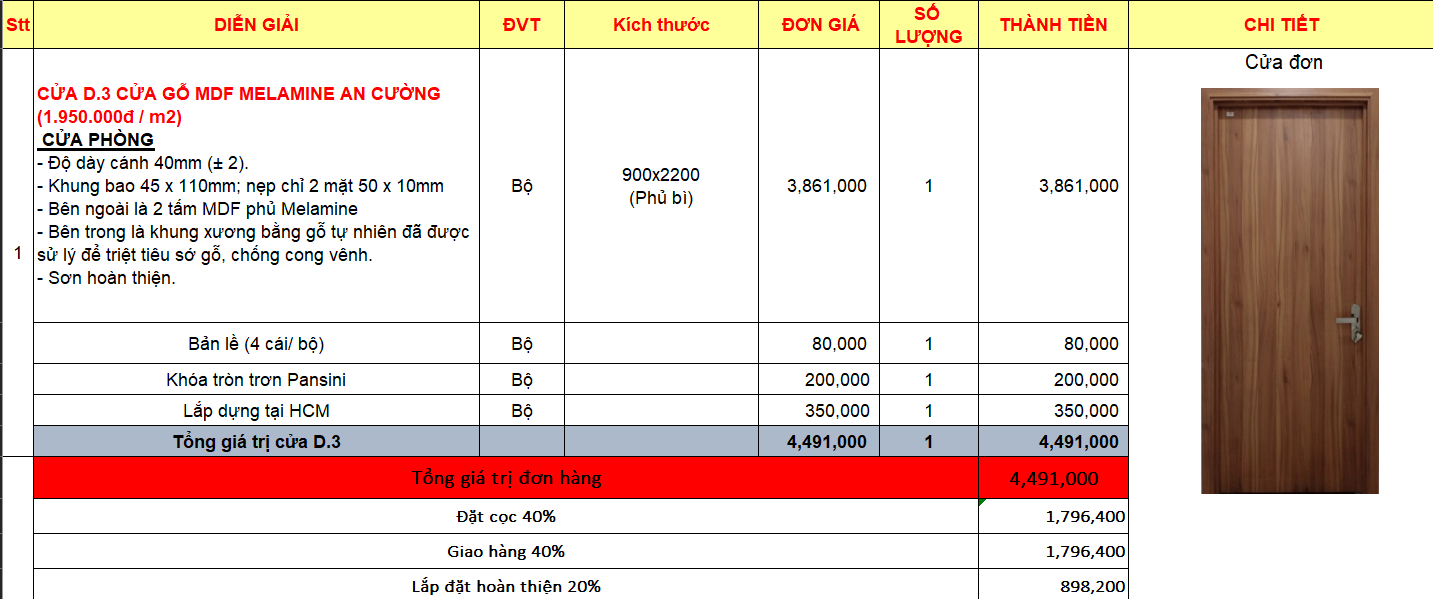 | Stt | DIỄN GIẢI | ĐVT | Kích thước | ĐƠN GIÁ | SỐ LƯỢNG | THÀNH TIỀN | CHI TIẾT |
|---|---|---|---|---|---|---|---|
| 1 | CỬA D.3 CỬA GỖ MDF MELAMINE AN CƯỜNG (1.950.000đ / m2) CỬA PHÒNG - Độ dày cánh 40mm (± 2). - Khung bao 45 x 110mm; nẹp chỉ 2 mặt 50 x 10mm - Bên ngoài là 2 tấm MDF phủ Melamine - Bên trong là khung xương bằng gỗ tự nhiên đã được sử lý để triệt tiêu sớ gỗ, chống cong vênh. - Sơn hoàn thiện. | Bộ | 900x2200 (Phủ bì) | 3,861,000 | 1 | 3,861,000 | Cửa đơn |
| | Bản lề (4 cái/ bộ) | Bộ | | 80,000 | 1 | 80,000 | |
| | Khóa tròn trơn Pansini | Bộ | | 200,000 | 1 | 200,000 | |
| | Lắp dựng tại HCM | Bộ | | 350,000 | 1 | 350,000 | |
| | Tổng giá trị cửa D.3 | | | 4,491,000 | 1 | 4,491,000 | |
| | Tổng giá trị đơn hàng | | | | | 4,491,000 | |
| | Đặt cọc 40% | | | | | 1,796,400 | |
| | Giao hàng 40% | | | | | 1,796,400 | |
| | Lắp đặt hoàn thiện 20% | | | | | 898,200 | |